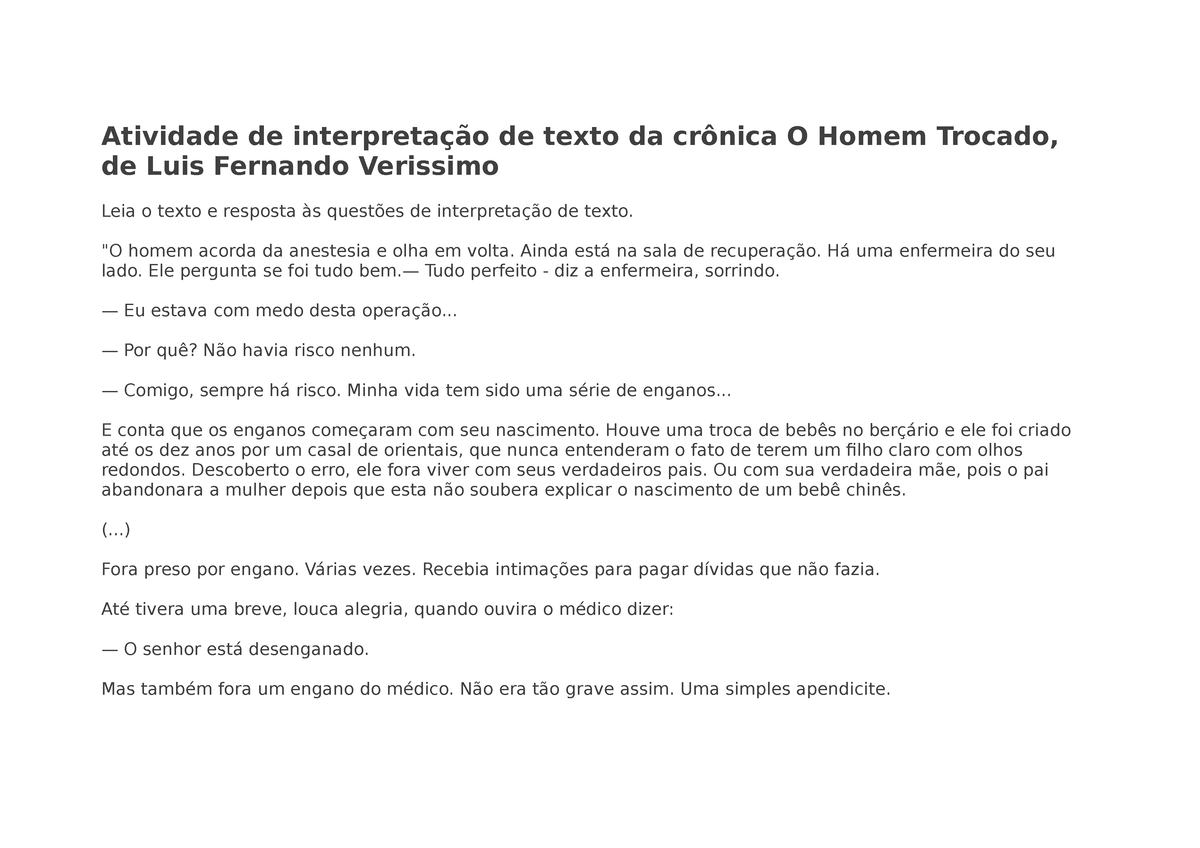 Atividade de interpretação de texto da crônica O Homem Trocado, de Luis Fernando Verissimo

Leia o texto e resposta às questões de interpretação de texto.

"O homem acorda da anestesia e olha em volta. Ainda está na sala de recuperação. Há uma enfermeira do seu lado. Ele pergunta se foi tudo bem.— Tudo perfeito - diz a enfermeira, sorrindo.

— Eu estava com medo desta operação...

— Por quê? Não havia risco nenhum.

— Comigo, sempre há risco. Minha vida tem sido uma série de enganos...

E conta que os enganos começaram com seu nascimento. Houve uma troca de bebês no berçário e ele foi criado até os dez anos por um casal de orientais, que nunca entenderam o fato de terem um filho claro com olhos redondos. Descoberto o erro, ele fora viver com seus verdadeiros pais. Ou com sua verdadeira mãe, pois o pai abandonara a mulher depois que esta não soubera explicar o nascimento de um bebê chinês.

(...)

Fora preso por engano. Várias vezes. Recebia intimações para pagar dívidas que não fazia.

Até tivera uma breve, louca alegria, quando ouvira o médico dizer:

— O senhor está desenganado.

Mas também fora um engano do médico. Não era tão grave assim. Uma simples apendicite.